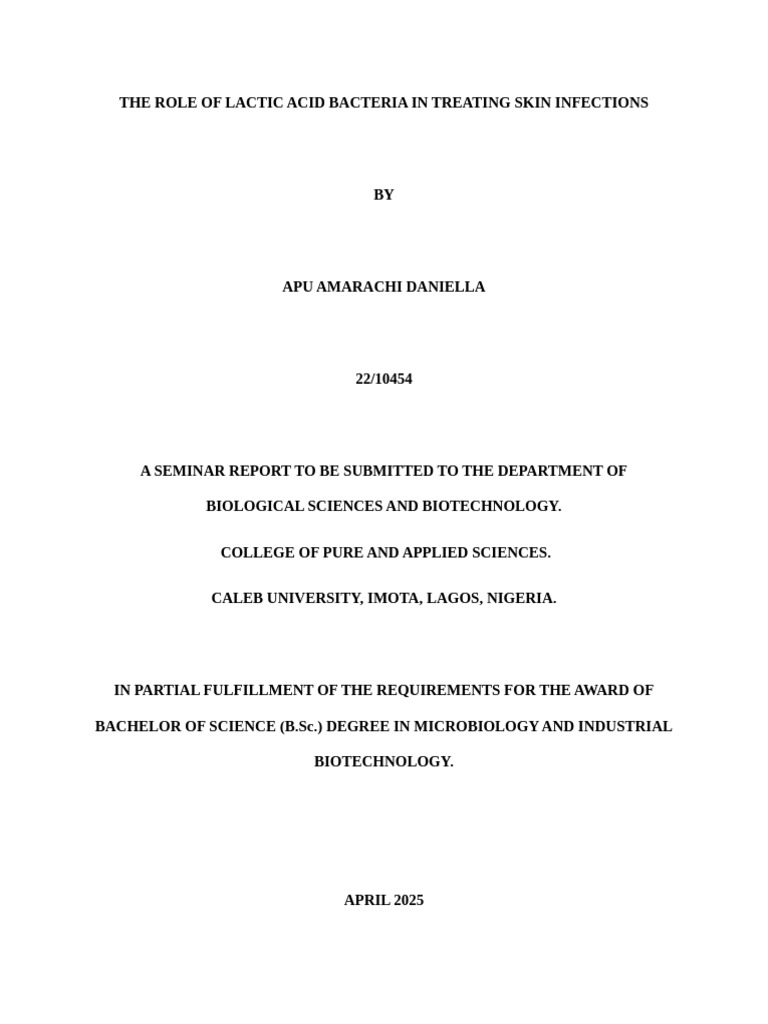 THE ROLE OF LACTIC ACID BACTERIA IN TREATING SKIN INFECTIONS

BY

APU AMARACHI DANIELLA

22/10454

A SEMINAR REPORT TO BE SUBMITTED TO THE DEPARTMENT OF BIOLOGICAL SCIENCES AND BIOTECHNOLOGY.

COLLEGE OF PURE AND APPLIED SCIENCES.

CALEB UNIVERSITY, IMOTA, LAGOS, NIGERIA.

IN PARTIAL FULFILLMENT OF THE REQUIREMENTS FOR THE AWARD OF BACHELOR OF SCIENCE (B.Sc.) DEGREE IN MICROBIOLOGY AND INDUSTRIAL BIOTECHNOLOGY.

APRIL 2025